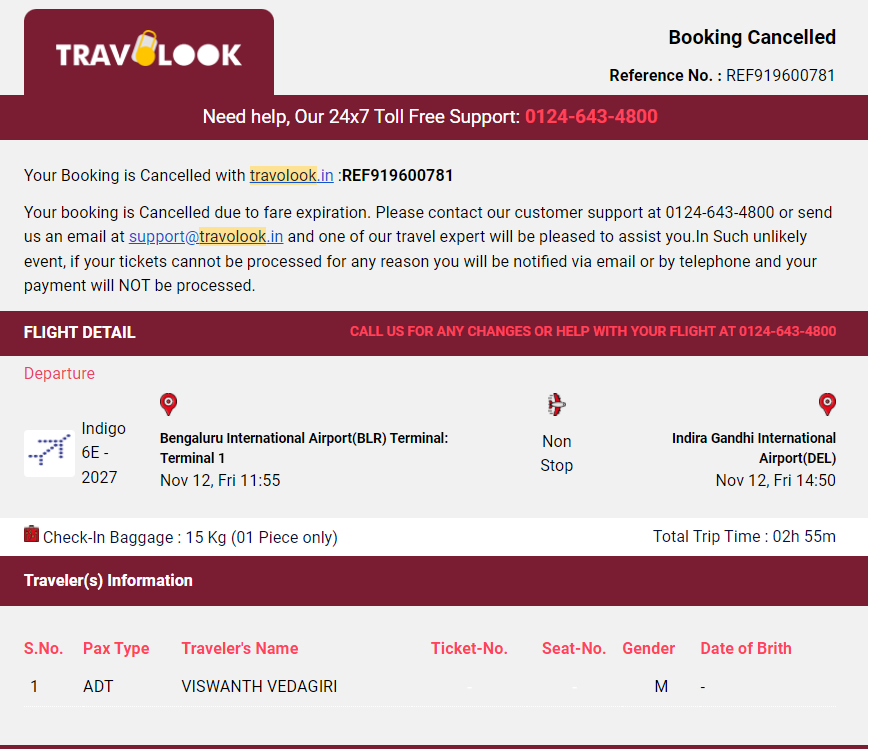 TRAVOLOOK

Booking Cancelled

Reference No. : REF919600781

Need help, Our 24x7 Toll Free Support: 0124-643-4800

Your Booking is Cancelled with travolook.in :REF919600781

Your booking is Cancelled due to fare expiration. Please contact our customer support at 0124-643-4800 or send us an email at support@travolook.in and one of our travel expert will be pleased to assist you.In Such unlikely event, if your tickets cannot be processed for any reason you will be notified via email or by telephone and your payment will NOT be processed.

FLIGHT DETAIL

CALL US FOR ANY CHANGES OR HELP WITH YOUR FLIGHT AT 0124-643-4800

Departure

Indigo 6E - 2027

Bengaluru International Airport(BLR) Terminal: Terminal 1
Nov 12, Fri 11:55

Non Stop

Indira Gandhi International Airport(DEL)
Nov 12, Fri 14:50

Check-In Baggage : 15 Kg (01 Piece only)

Total Trip Time : 02h 55m

Traveler(s) Information

| S.No. | Pax Type | Traveler's Name | Ticket-No. | Seat-No. | Gender | Date of Brith |
|---|---|---|---|---|---|---|
| 1 | ADT | VISWANTH VEDAGIRI | - | - | M | - |